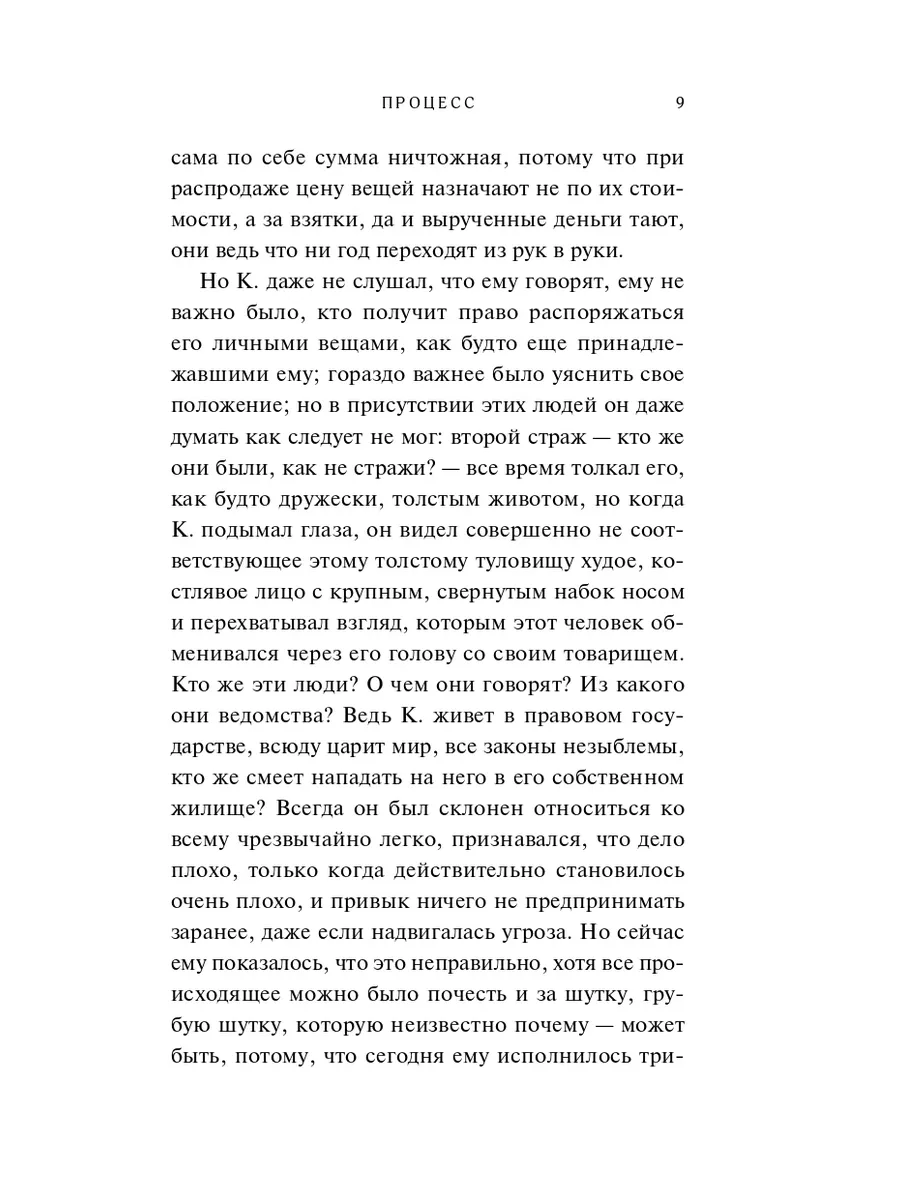 ПРОЦЕСС 9

сама по себе сумма ничтожная, потому что при распродаже цену вещей назначают не по их стоимости, а за взятки, да и вырученные деньги тают, они ведь что ни год переходят из рук в руки.

Но К. даже не слушал, что ему говорят, ему не важно было, кто получит право распоряжаться его личными вещами, как будто еще принадлежавшими ему; гораздо важнее было уяснить свое положение; но в присутствии этих людей он даже думать как следует не мог: второй страж — кто же они были, как не стражи? — все время толкал его, как будто дружески, толстым животом, но когда К. подымал глаза, он видел совершенно не соответствующее этому толстому туловищу худое, костлявое лицо с крупным, свернутым набок носом и перехватывал взгляд, которым этот человек обменивался через его голову со своим товарищем. Кто же эти люди? О чем они говорят? Из какого они ведомства? Ведь К. живет в правовом государстве, всюду царит мир, все законы незыблемы, кто же смеет нападать на него в его собственном жилище? Всегда он был склонен относиться ко всему чрезвычайно легко, признавался, что дело плохо, только когда действительно становилось очень плохо, и привык ничего не предпринимать заранее, даже если надвигалась угроза. Но сейчас ему показалось, что это неправильно, хотя все происходящее можно было почесть и за шутку, грубую шутку, которую неизвестно почему — может быть, потому, что сегодня ему исполнилось три-